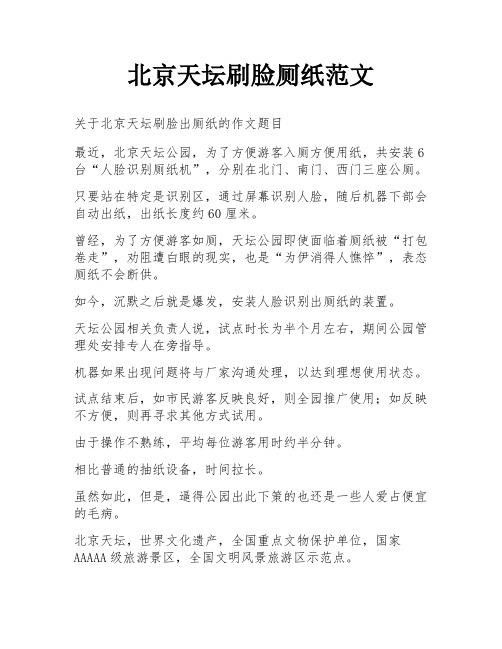 北京天坛刷脸厕纸范文

关于北京天坛刷脸出厕纸的作文题目

最近，北京天坛公园，为了方便游客入厕方便用纸，共安装6台“人脸识别厕纸机”，分别在北门、南门、西门三座公厕。

只要站在特定是识别区，通过屏幕识别人脸，随后机器下部会自动出纸，出纸长度约60厘米。

曾经，为了方便游客如厕，天坛公园即使面临着厕纸被“打包卷走”，劝阻遭白眼的现实，也是“为伊消得人憔悴”，表态厕纸不会断供。

如今，沉默之后就是爆发，安装人脸识别出厕纸的装置。

天坛公园相关负责人说，试点时长为半个月左右，期间公园管理处安排专人在旁指导。

机器如果出现问题将与厂家沟通处理，以达到理想使用状态。

试点结束后，如市民游客反映良好，则全园推广使用；如反映不方便，则再寻求其他方式试用。

由于操作不熟练，平均每位游客用时约半分钟。

相比普通的抽纸设备，时间拉长。

虽然如此，但是，逼得公园出此下策的也还是一些人爱占便宜的毛病。

北京天坛，世界文化遗产，全国重点文物保护单位，国家AAAAA级旅游景区，全国文明风景旅游区示范点。